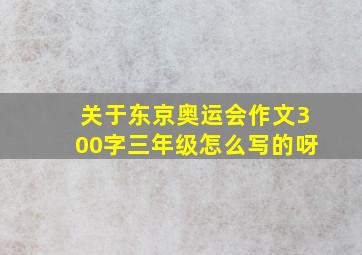 关于东京奥运会作文300字三年级怎么写的呀